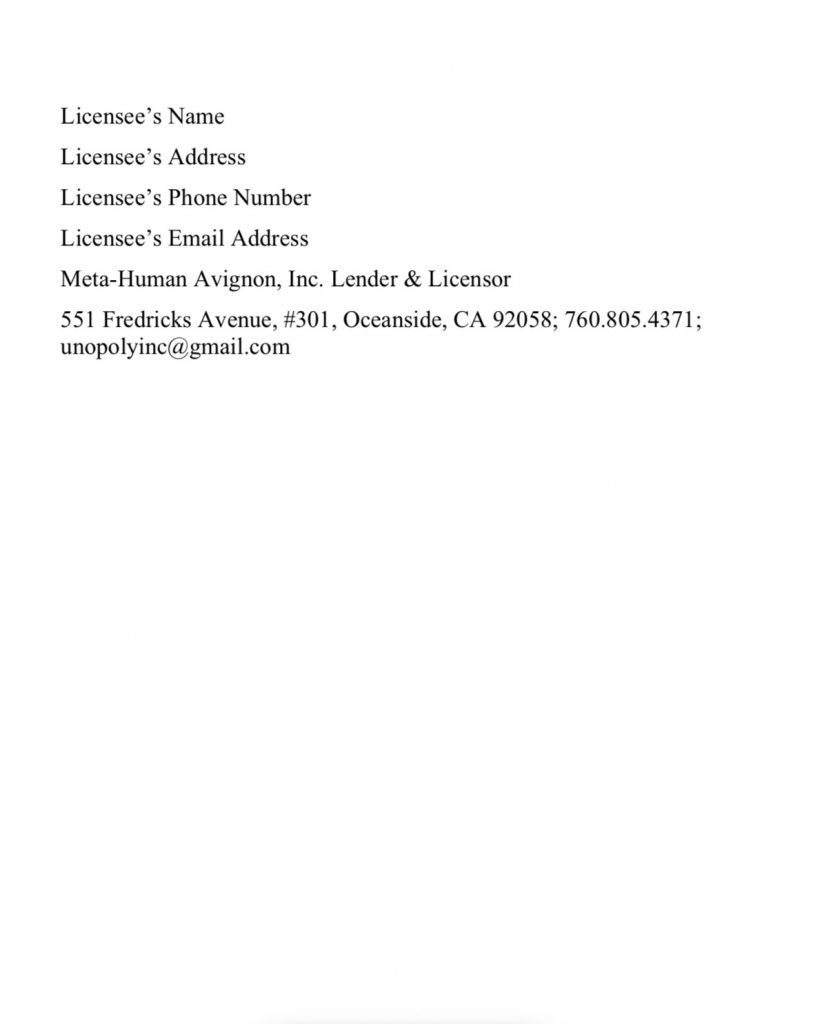 Licensee’s Name

Licensee’s Address

Licensee’s Phone Number

Licensee’s Email Address

Meta-Human Avignon, Inc. Lender & Licensor

551 Fredricks Avenue, #301, Oceanside, CA 92058; 760.805.4371; unopolyinc@gmail.com